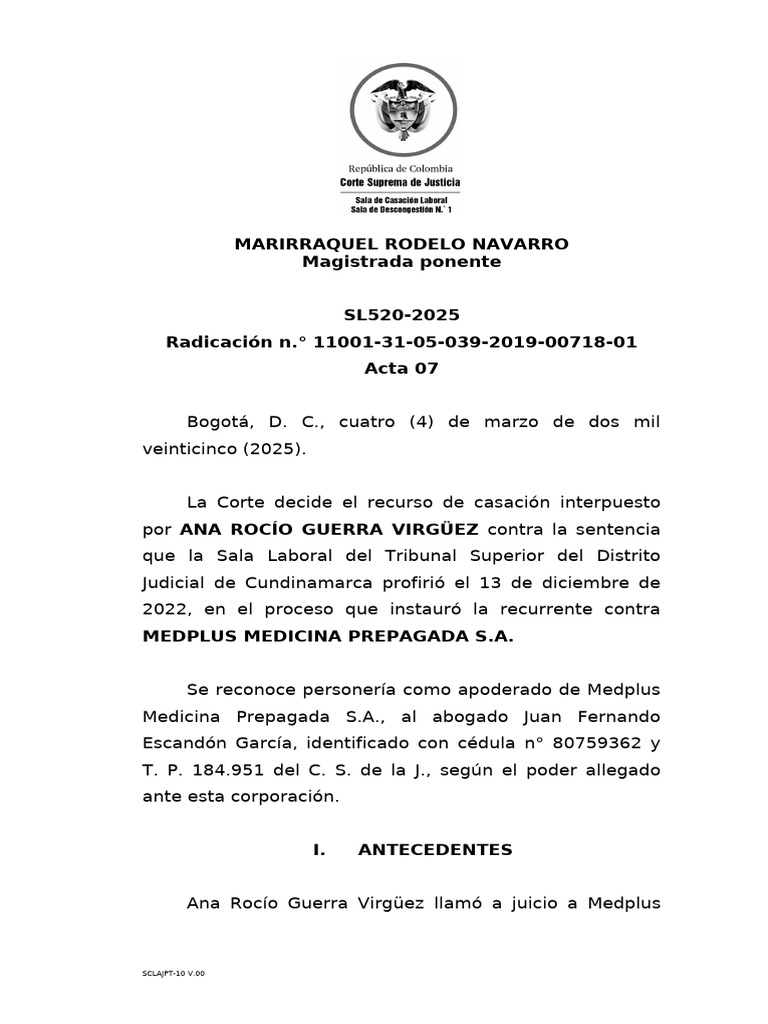 República de Colombia
Corte Suprema de Justicia
Sala de Casación Laboral
Sala de Descongestión N.° 1

MARIRRAQUEL RODELO NAVARRO
Magistrada ponente

SL520-2025
Radicación n.° 11001-31-05-039-2019-00718-01
Acta 07

Bogotá, D. C., cuatro (4) de marzo de dos mil veinticinco (2025).

La Corte decide el recurso de casación interpuesto por ANA ROCÍO GUERRA VIRGÜEZ contra la sentencia que la Sala Laboral del Tribunal Superior del Distrito Judicial de Cundinamarca profirió el 13 de diciembre de 2022, en el proceso que instauró la recurrente contra MEDPLUS MEDICINA PREPAGADA S.A.

Se reconoce personería como apoderado de Medplus Medicina Prepagada S.A., al abogado Juan Fernando Escandón García, identificado con cédula n° 80759362 y T. P. 184.951 del C. S. de la J., según el poder allegado ante esta corporación.

I. ANTECEDENTES

Ana Rocío Guerra Virgüez llamó a juicio a Medplus

SCLAJPT-10 V.00